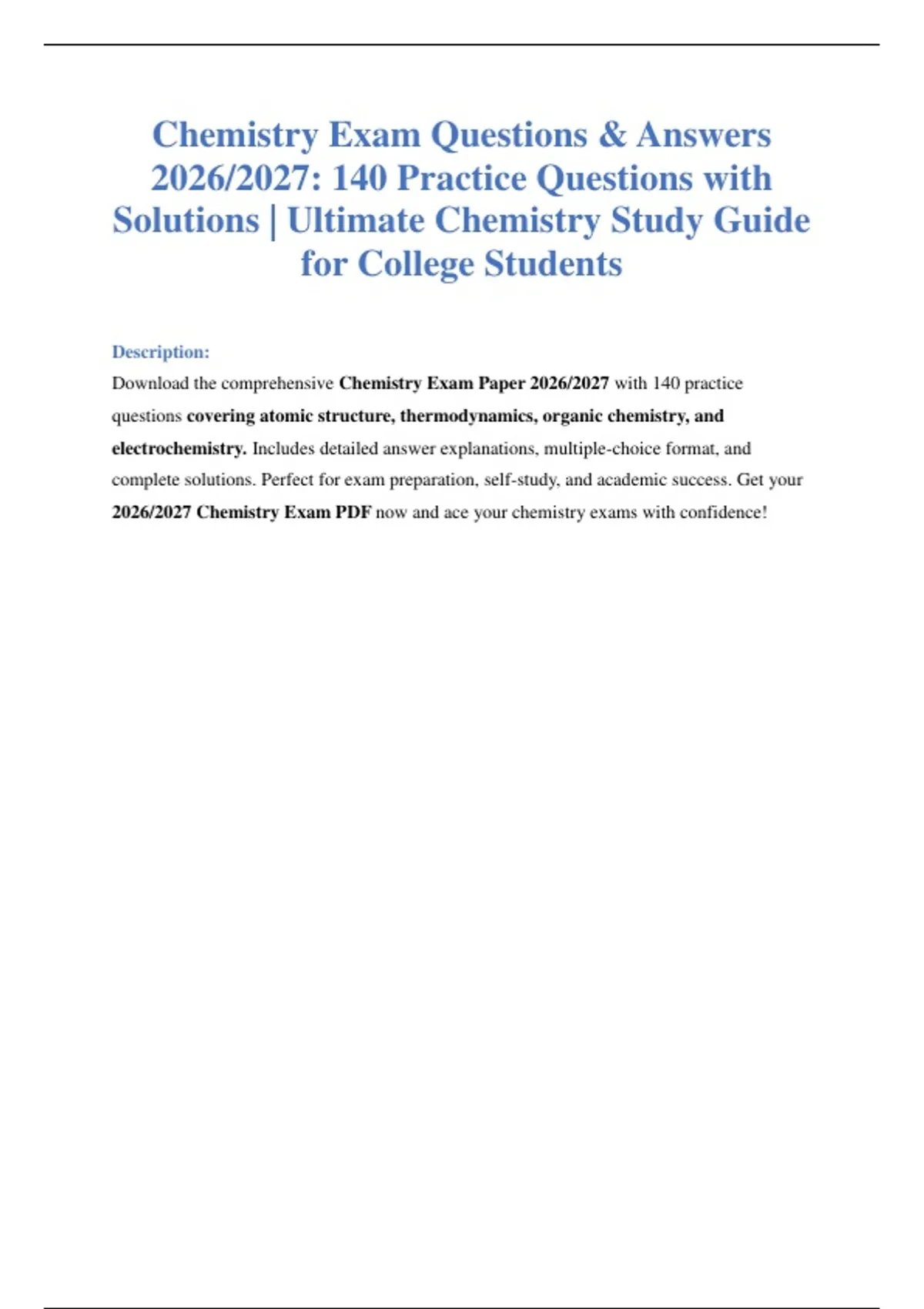 Chemistry Exam Questions & Answers 2026/2027: 140 Practice Questions with Solutions | Ultimate Chemistry Study Guide for College Students

Description:

Download the comprehensive Chemistry Exam Paper 2026/2027 with 140 practice questions covering atomic structure, thermodynamics, organic chemistry, and electrochemistry. Includes detailed answer explanations, multiple-choice format, and complete solutions. Perfect for exam preparation, self-study, and academic success. Get your 2026/2027 Chemistry Exam PDF now and ace your chemistry exams with confidence!